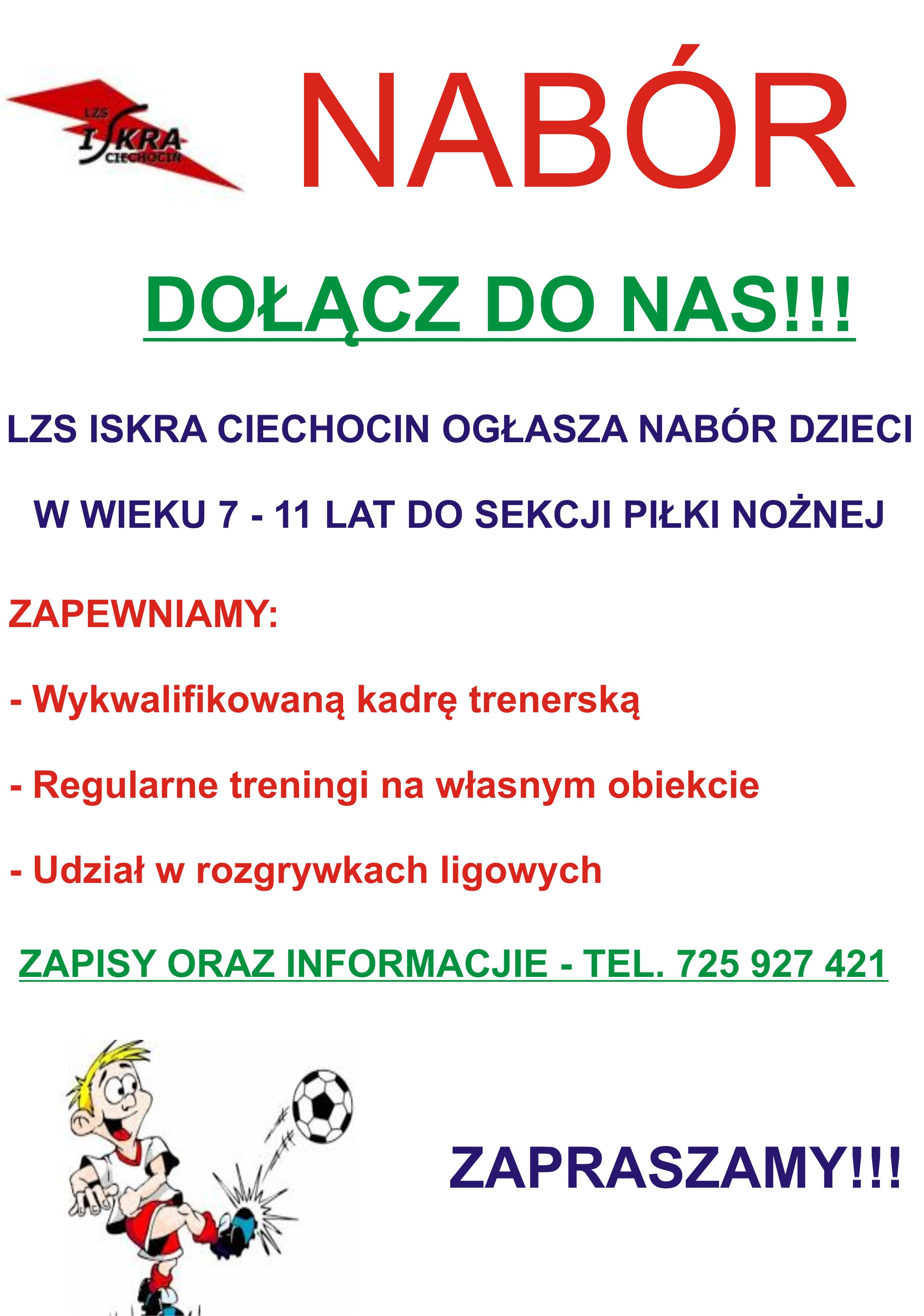 LZS ISKRA CIECHOCIN

NABÓR

DOŁĄCZ DO NAS!!!

LZS ISKRA CIECHOCIN OGŁASZA NABÓR DZIECI

W WIEKU 7 - 11 LAT DO SEKCJI PIŁKI NOŻNEJ

ZAPEWNIAMY:

- Wykwalifikowaną kadrę trenerską

- Regularne treningi na własnym obiekcie

- Udział w rozgrywkach ligowych

ZAPISY ORAZ INFORMACJIE - TEL. 725 927 421

ZAPRASZAMY!!!